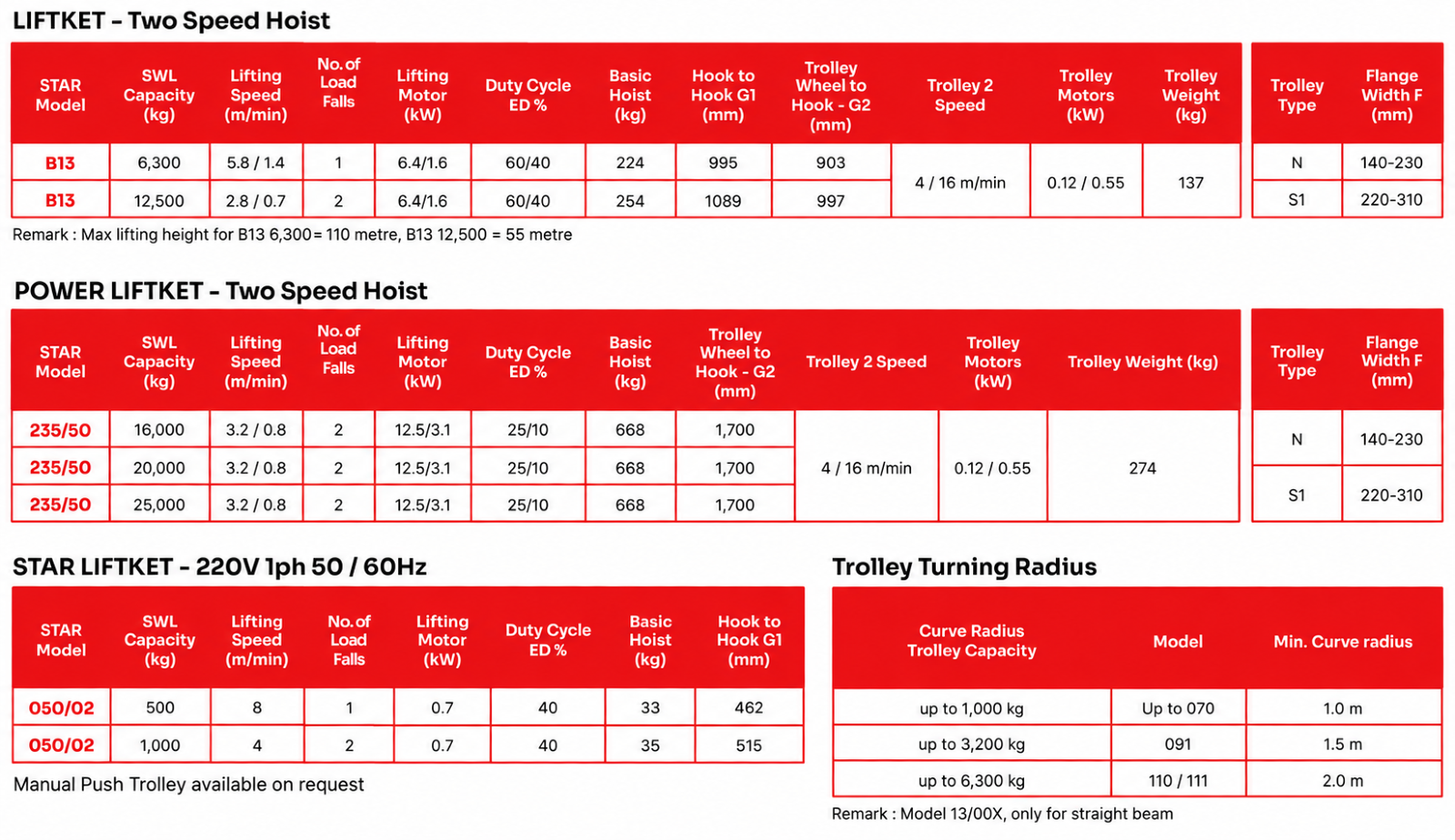 LIFTKET - Two Speed Hoist

| STAR Model | SWL Capacity (kg) | Lifting Speed (m/min) | No. of Load Falls | Lifting Motor (kW) | Duty Cycle ED % | Basic Hoist (kg) | Hook to Hook G1 (mm) | Trolley Wheel to Hook - G2 (mm) | Trolley 2 Speed | Trolley Motors (kW) | Trolley Weight (kg) |
|---|---|---|---|---|---|---|---|---|---|---|---|
| B13 | 6,300 | 5.8 / 1.4 | 1 | 6.4/1.6 | 60/40 | 224 | 995 | 903 | 4 / 16 m/min | 0.12 / 0.55 | 137 |
| B13 | 12,500 | 2.8 / 0.7 | 2 | 6.4/1.6 | 60/40 | 254 | 1089 | 997 | | | |

| Trolley Type | Flange Width F (mm) |
|---|---|
| N | 140-230 |
| S1 | 220-310 |

Remark : Max lifting height for B13 6,300= 110 metre, B13 12,500 = 55 metre

POWER LIFTKET - Two Speed Hoist

| STAR Model | SWL Capacity (kg) | Lifting Speed (m/min) | No. of Load Falls | Lifting Motor (kW) | Duty Cycle ED % | Basic Hoist (kg) | Trolley Wheel to Hook - G2 (mm) | Trolley 2 Speed | Trolley Motors (kW) | Trolley Weight (kg) |
|---|---|---|---|---|---|---|---|---|---|---|
| 235/50 | 16,000 | 3.2 / 0.8 | 2 | 12.5/3.1 | 25/10 | 668 | 1,700 | 4 / 16 m/min | 0.12 / 0.55 | 274 |
| 235/50 | 20,000 | 3.2 / 0.8 | 2 | 12.5/3.1 | 25/10 | 668 | 1,700 | | | |
| 235/50 | 25,000 | 3.2 / 0.8 | 2 | 12.5/3.1 | 25/10 | 668 | 1,700 | | | |

| Trolley Type | Flange Width F (mm) |
|---|---|
| N | 140-230 |
| S1 | 220-310 |

STAR LIFTKET - 220V 1ph 50 / 60Hz

| STAR Model | SWL Capacity (kg) | Lifting Speed (m/min) | No. of Load Falls | Lifting Motor (kW) | Duty Cycle ED % | Basic Hoist (kg) | Hook to Hook G1 (mm) |
|---|---|---|---|---|---|---|---|
| 050/02 | 500 | 8 | 1 | 0.7 | 40 | 33 | 462 |
| 050/02 | 1,000 | 4 | 2 | 0.7 | 40 | 35 | 515 |

Manual Push Trolley available on request

Trolley Turning Radius

| Curve Radius Trolley Capacity | Model | Min. Curve radius |
|---|---|---|
| up to 1,000 kg | Up to 070 | 1.0 m |
| up to 3,200 kg | 091 | 1.5 m |
| up to 6,300 kg | 110 / 111 | 2.0 m |

Remark : Model 13/00X, only for straight beam